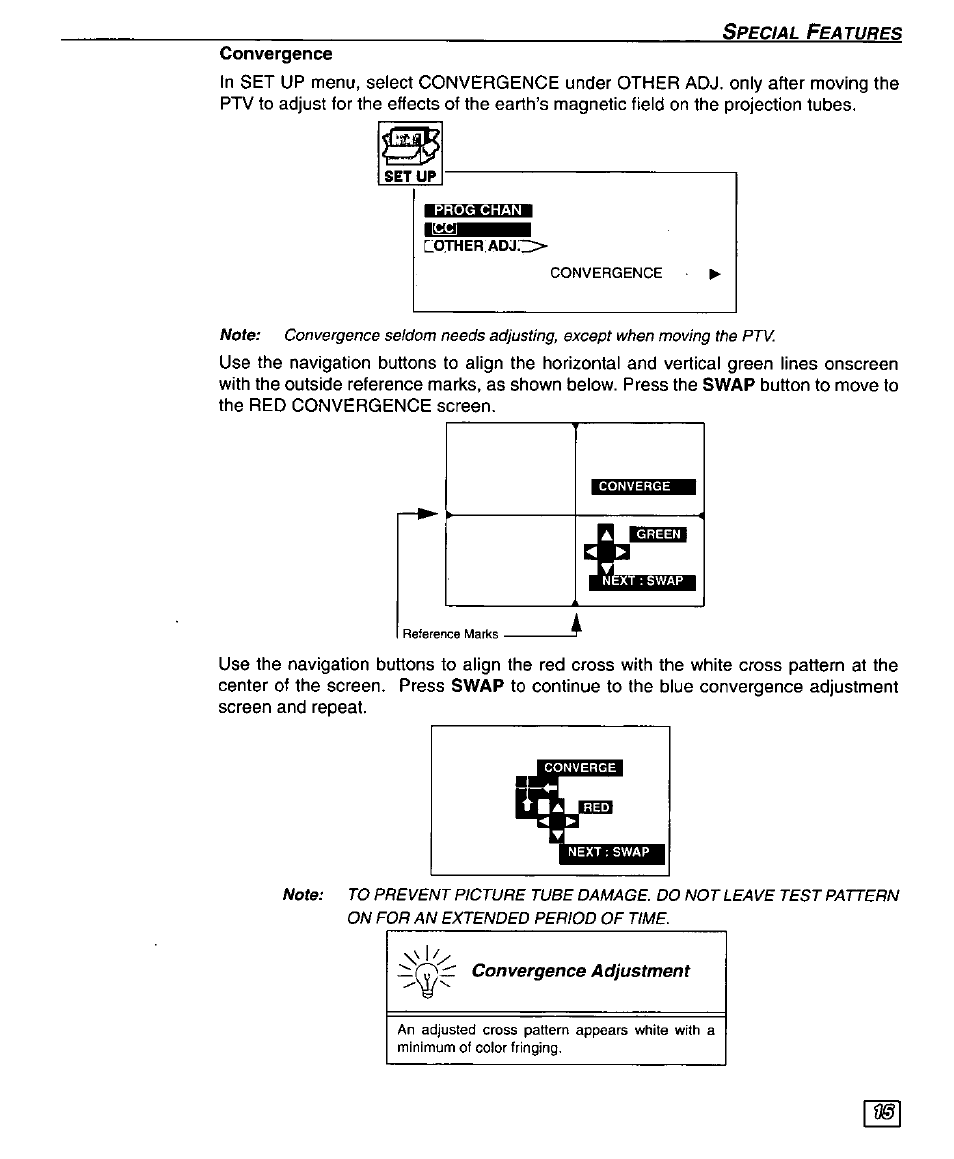 SPECIAL FEATURES

Convergence

In SET UP menu, select CONVERGENCE under OTHER ADJ. only after moving the PTV to adjust for the effects of the earth's magnetic field on the projection tubes.

SET UP

PROG CHAN
CC
OTHER ADJ.
CONVERGENCE ▶

Note: Convergence seldom needs adjusting, except when moving the PTV.

Use the navigation buttons to align the horizontal and vertical green lines onscreen with the outside reference marks, as shown below. Press the SWAP button to move to the RED CONVERGENCE screen.

CONVERGE
GREEN
NEXT : SWAP

Reference Marks

Use the navigation buttons to align the red cross with the white cross pattern at the center of the screen. Press SWAP to continue to the blue convergence adjustment screen and repeat.

CONVERGE
RED
NEXT : SWAP

Note: TO PREVENT PICTURE TUBE DAMAGE. DO NOT LEAVE TEST PATTERN ON FOR AN EXTENDED PERIOD OF TIME.

Convergence Adjustment

An adjusted cross pattern appears white with a minimum of color fringing.

15